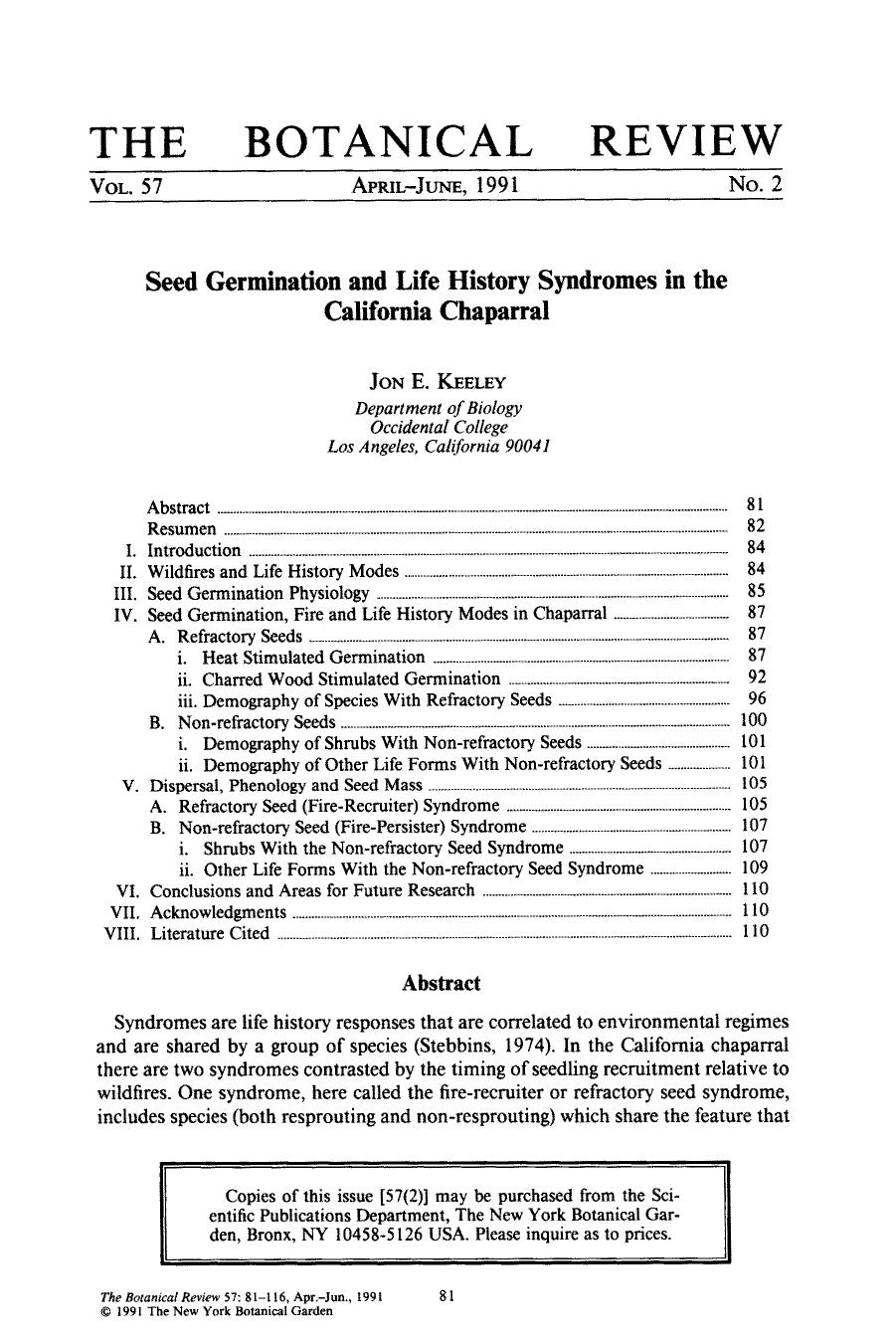 THE BOTANICAL REVIEW

VOL. 57 APRIL–JUNE, 1991 No. 2

Seed Germination and Life History Syndromes in the California Chaparral

JON E. KEELEY
Department of Biology
Occidental College
Los Angeles, California 90041

Abstract 81
Resumen 82
I. Introduction 84
II. Wildfires and Life History Modes 84
III. Seed Germination Physiology 85
IV. Seed Germination, Fire and Life History Modes in Chaparral 87
A. Refractory Seeds 87
i. Heat Stimulated Germination 87
ii. Charred Wood Stimulated Germination 92
iii. Demography of Species With Refractory Seeds 96
B. Non-refractory Seeds 100
i. Demography of Shrubs With Non-refractory Seeds 101
ii. Demography of Other Life Forms With Non-refractory Seeds 101
V. Dispersal, Phenology and Seed Mass 105
A. Refractory Seed (Fire-Recruiter) Syndrome 105
B. Non-refractory Seed (Fire-Persister) Syndrome 107
i. Shrubs With the Non-refractory Seed Syndrome 107
ii. Other Life Forms With the Non-refractory Seed Syndrome 109
VI. Conclusions and Areas for Future Research 110
VII. Acknowledgments 110
VIII. Literature Cited 110

Abstract

Syndromes are life history responses that are correlated to environmental regimes and are shared by a group of species (Stebbins, 1974). In the California chaparral there are two syndromes contrasted by the timing of seedling recruitment relative to wildfires. One syndrome, here called the fire-recruiter or refractory seed syndrome, includes species (both resprouting and non-resprouting) which share the feature that

Copies of this issue [57(2)] may be purchased from the Scientific Publications Department, The New York Botanical Garden, Bronx, NY 10458-5126 USA. Please inquire as to prices.

The Botanical Review 57: 81–116, Apr.–Jun., 1991
© 1991 The New York Botanical Garden

81